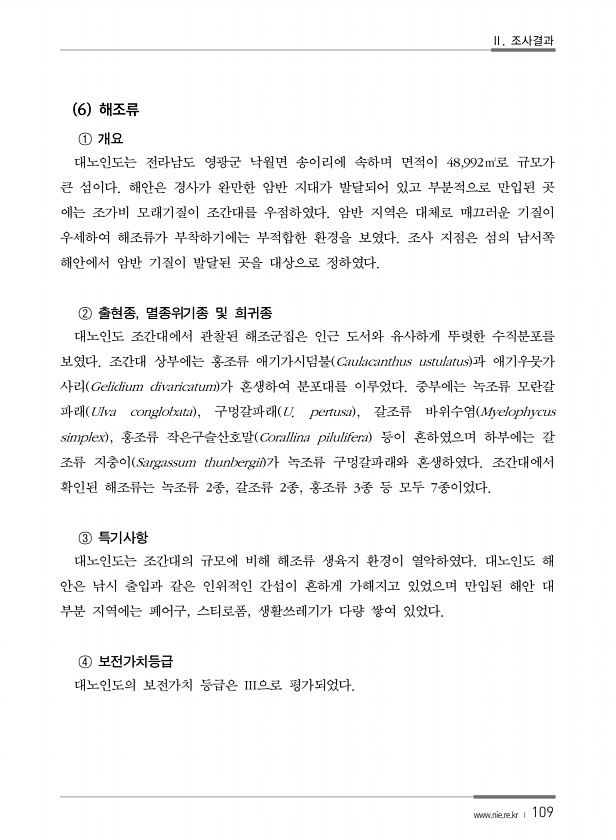 II. 조사결과

(6) 해조류

① 개요

대노인도는 전라남도 영광군 낙월면 송이리에 속하며 면적이 48,992㎡로 규모가 큰 섬이다. 해안은 경사가 완만한 암반 지대가 발달되어 있고 부분적으로 만입된 곳에는 조가비 모래기질이 조간대를 우점하였다. 암반 지역은 대체로 매끄러운 기질이 우세하여 해조류가 부착하기에는 부적합한 환경을 보였다. 조사 지점은 섬의 남서쪽 해안에서 암반 기질이 발달된 곳을 대상으로 정하였다.

② 출현종, 멸종위기종 및 희귀종

대노인도 조간대에서 관찰된 해조군집은 인근 도서와 유사하게 뚜렷한 수직분포를 보였다. 조간대 상부에는 홍조류 애기가시덤불(Caulacanthus ustulatus)과 애기우뭇가사리(Gelidium divaricatum)가 혼생하여 분포대를 이루었다. 중부에는 녹조류 모란갈파래(Ulva conglobata), 구멍갈파래(U. pertusa), 갈조류 바위수염(Myelophycus simplex), 홍조류 작은구슬산호말(Corallina pilulifera) 등이 흔하였으며 하부에는 갈조류 지충이(Sargassum thunbergii)가 녹조류 구멍갈파래와 혼생하였다. 조간대에서 확인된 해조류는 녹조류 2종, 갈조류 2종, 홍조류 3종 등 모두 7종이었다.

③ 특기사항

대노인도는 조간대의 규모에 비해 해조류 생육지 환경이 열악하였다. 대노인도 해안은 낚시 출입과 같은 인위적인 간섭이 흔하게 가해지고 있었으며 만입된 해안 대부분 지역에는 폐어구, 스티로폼, 생활쓰레기가 다량 쌓여 있었다.

④ 보전가치등급

대노인도의 보전가치 등급은 III으로 평가되었다.

www.nie.re.kr | 109